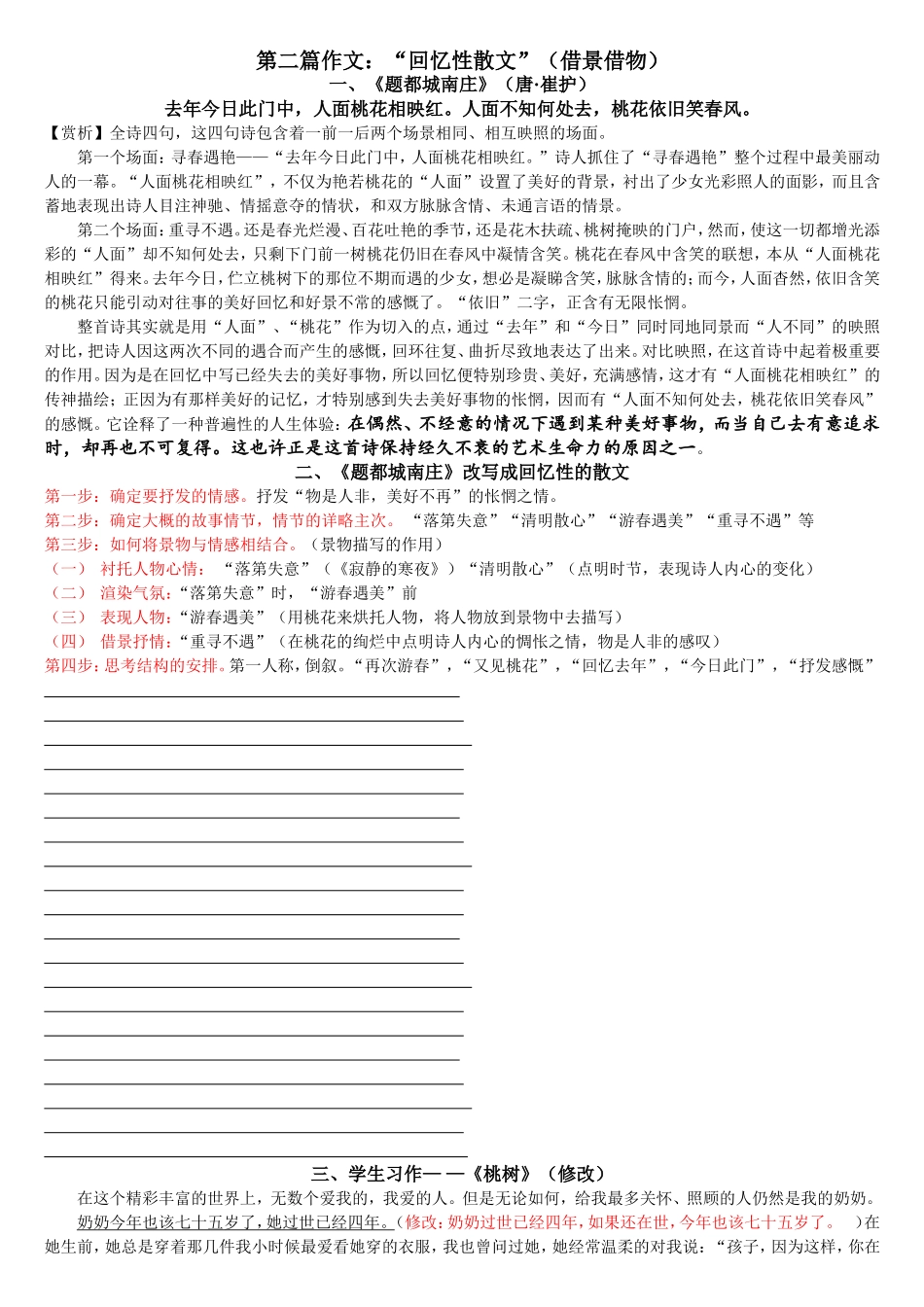 第二篇作文：“回忆性散文”（借景借物）

一、《题都城南庄》（唐·崔护）

去年今日此门中，人面桃花相映红。人面不知何处去，桃花依旧笑春风。

【赏析】全诗四句，这四句诗包含着一前一后两个场景相同、相互映照的场面。

第一个场面：寻春遇艳——“去年今日此门中，人面桃花相映红。”诗人抓住了“寻春遇艳”整个过程中最美丽动人的一幕。“人面桃花相映红”，不仅为艳若桃花的“人面”设置了美好的背景，衬出了少女光彩照人的面影，而且含蓄地表现出诗人目注神驰、情摇意夺的情状，和双方脉脉含情、未通言语的情景。

第二个场面：重寻不遇。还是春光烂漫、百花吐艳的季节，还是花木扶疏、桃树掩映的门户，然而，使这一切都增光添彩的“人面”却不知何处去，只剩下门前一树桃花仍旧在春风中凝情含笑。桃花在春风中含笑的联想，本从“人面桃花相映红”得来。去年今日，伫立桃树下的那位不期而遇的少女，想必是凝睇含笑，脉脉含情的；而今，人面杳然，依旧含笑的桃花只能引动对往事的美好回忆和好景不常的感慨了。“依旧”二字，正含有无限怅惘。

整首诗其实就是用“人面”、“桃花”作为切入的点，通过“去年”和“今日”同时同地同景而“人不同”的映照对比，把诗人因这两次不同的遇合而产生的感慨，回环往复、曲折尽致地表达了出来。对比映照，在这首诗中起着极重要的作用。因为是在回忆中写已经失去的美好事物，所以回忆便特别珍贵、美好，充满感情，这才有“人面桃花相映红”的传神描绘；正因为有那样美好的记忆，才特别感到失去美好事物的怅惘，因而有“人面不知何处去，桃花依旧笑春风”的感慨。它诠释了一种普遍性的人生体验：在偶然、不经意的情况下遇到某种美好事物，而当自己去有意追求时，却再也不可复得。这也许正是这首诗保持经久不衰的艺术生命力的原因之一。

二、《题都城南庄》改写成回忆性的散文

第一步：确定要抒发的情感。抒发“物是人非，美好不再”的怅惘之情。

第二步：确定大概的故事情节，情节的详略主次。“落第失意”“清明散心”“游春遇美”“重寻不遇”等

第三步：如何将景物与情感相结合。（景物描写的作用）

（一） 衬托人物心情：“落第失意”（《寂静的寒夜》）“清明散心”（点明时节，表现诗人内心的变化）

（二） 渲染气氛：“落第失意”时，“游春遇美”前

（三） 表现人物：“游春遇美”（用桃花来烘托人物，将人物放到景物中去描写）

（四） 借景抒情：“重寻不遇”（在桃花的绚烂中点明诗人内心的惆怅之情，物是人非的感叹）

第四步：思考结构的安排。第一人称，倒叙。“再次游春”，“又见桃花”，“回忆去年”，“今日此门”，“抒发感慨”

三、学生习作——《桃树》（修改）

在这个精彩丰富的世界上，无数个爱我的，我爱的人。但是无论如何，给我最多关怀、照顾的人仍然是我的奶奶。

奶奶今年也该七十五岁了，她过世已经四年。（修改：奶奶过世已经四年，如果还在世，今年也该七十五岁了。 ）在她生前，她总是穿着那几件我小时候最爱看她穿的衣服，我也曾问过她，她经常温柔的对我说：“孩子，因为这样，你在